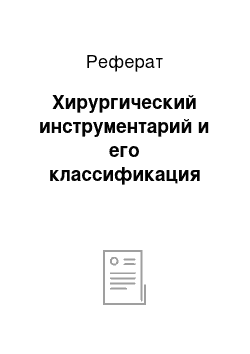 Реферат

Хирургический инструментарий и его классификация